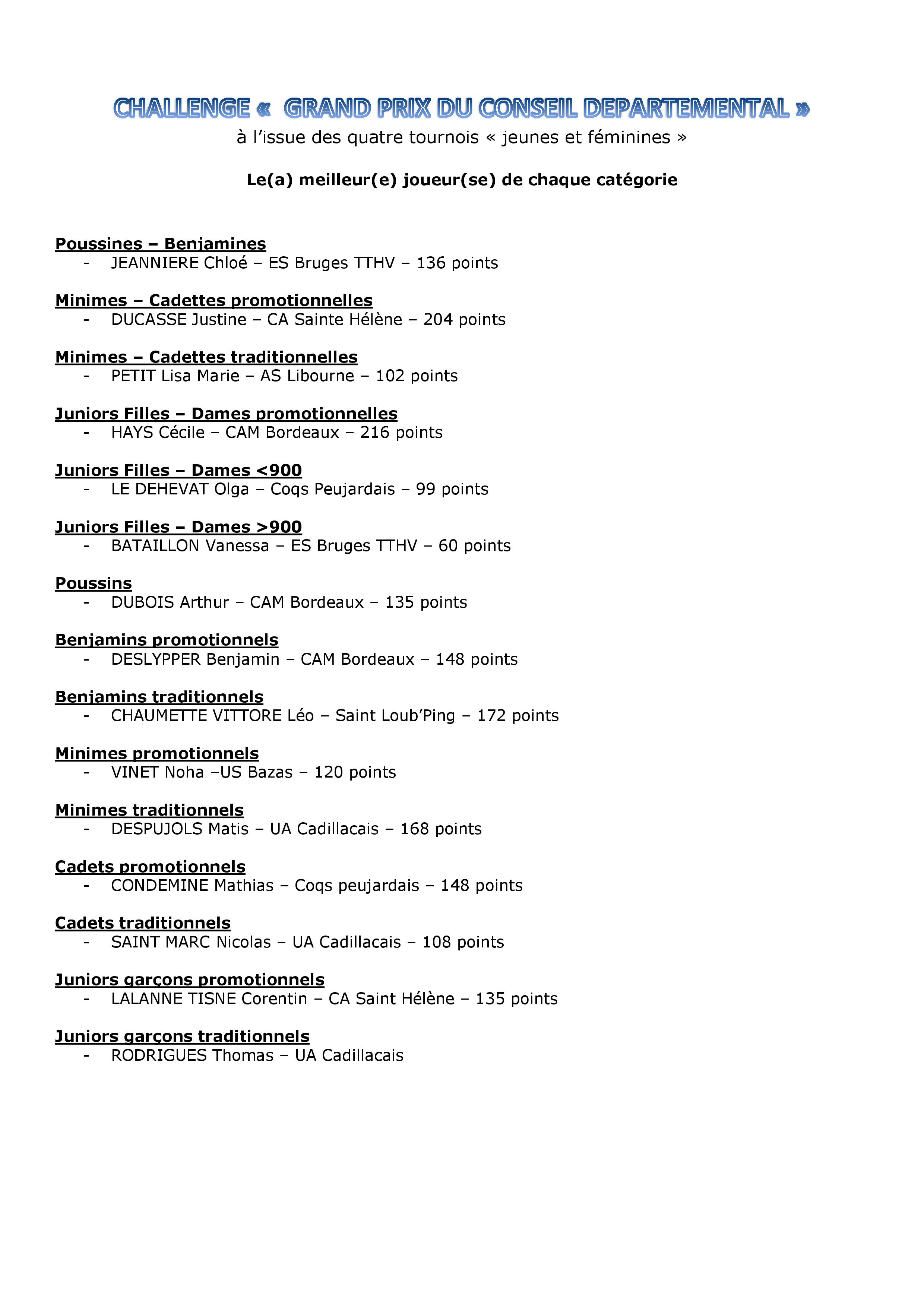 CHALLENGE « GRAND PRIX DU CONSEIL DEPARTEMENTAL »
à l'issue des quatre tournois « jeunes et féminines »

Le(a) meilleur(e) joueur(se) de chaque catégorie

Poussines – Benjamines
- JEANNIERE Chloé – ES Bruges TTHV – 136 points

Minimes – Cadettes promotionnelles
- DUCASSE Justine – CA Sainte Hélène – 204 points

Minimes – Cadettes traditionnelles
- PETIT Lisa Marie – AS Libourne – 102 points

Juniors Filles – Dames promotionnelles
- HAYS Cécile – CAM Bordeaux – 216 points

Juniors Filles – Dames <900
- LE DEHEVAT Olga – Coqs Peujardais – 99 points

Juniors Filles – Dames >900
- BATAILLON Vanessa – ES Bruges TTHV – 60 points

Poussins
- DUBOIS Arthur – CAM Bordeaux – 135 points

Benjamins promotionnels
- DESLYPPER Benjamin – CAM Bordeaux – 148 points

Benjamins traditionnels
- CHAUMETTE VITTORE Léo – Saint Loub'Ping – 172 points

Minimes promotionnels
- VINET Noha –US Bazas – 120 points

Minimes traditionnels
- DESPUJOLS Matis – UA Cadillacais – 168 points

Cadets promotionnels
- CONDEMINE Mathias – Coqs peujardais – 148 points

Cadets traditionnels
- SAINT MARC Nicolas – UA Cadillacais – 108 points

Juniors garçons promotionnels
- LALANNE TISNE Corentin – CA Saint Hélène – 135 points

Juniors garçons traditionnels
- RODRIGUES Thomas – UA Cadillacais